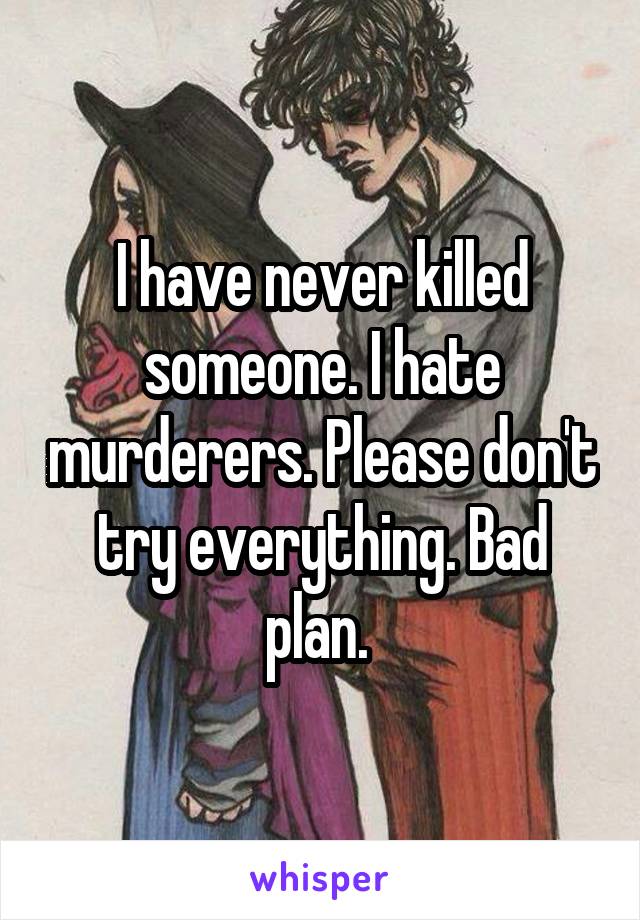 I have never killed someone. I hate murderers. Please don't try everything. Bad plan.

whisper